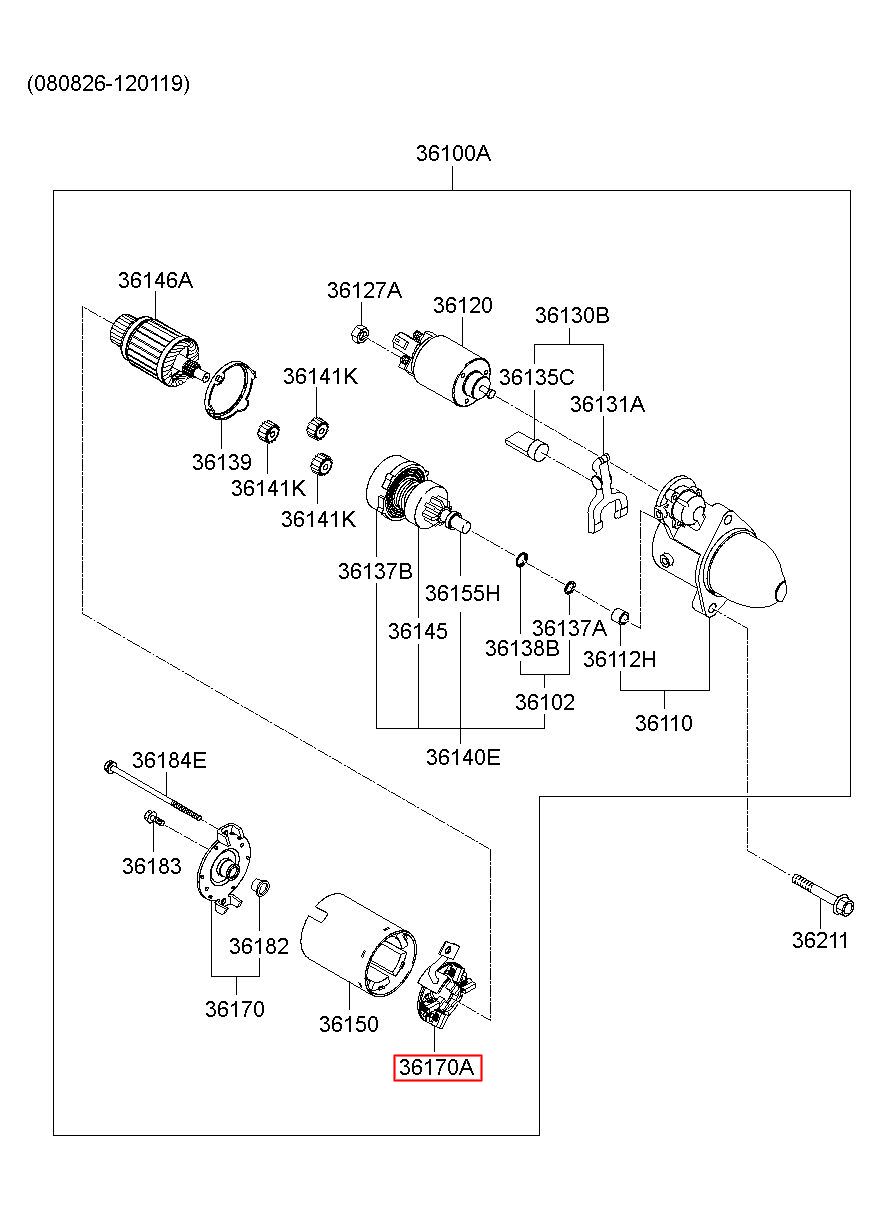 (080826-120119)

36100A

36146A
36127A
36120
36130B
36141K
36135C
36131A
36139
36141K
36141K
36137B
36155H
36145
36137A
36138B
36112H
36102
36110
36140E
36184E
36183
36182
36170
36150
36170A
36211